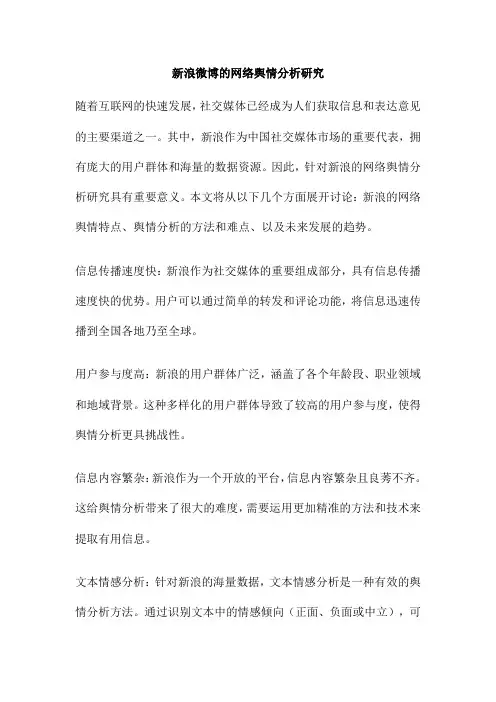 新浪微博的网络舆情分析研究

随着互联网的快速发展，社交媒体已经成为人们获取信息和表达意见的主要渠道之一。其中，新浪作为中国社交媒体市场的重要代表，拥有庞大的用户群体和海量的数据资源。因此，针对新浪的网络舆情分析研究具有重要意义。本文将从以下几个方面展开讨论：新浪的网络舆情特点、舆情分析的方法和难点、以及未来发展的趋势。

信息传播速度快：新浪作为社交媒体的重要组成部分，具有信息传播速度快的优势。用户可以通过简单的转发和评论功能，将信息迅速传播到全国各地乃至全球。

用户参与度高：新浪的用户群体广泛，涵盖了各个年龄段、职业领域和地域背景。这种多样化的用户群体导致了较高的用户参与度，使得舆情分析更具挑战性。

信息内容繁杂：新浪作为一个开放的平台，信息内容繁杂且良莠不齐。这给舆情分析带来了很大的难度，需要运用更加精准的方法和技术来提取有用信息。

文本情感分析：针对新浪的海量数据，文本情感分析是一种有效的舆情分析方法。通过识别文本中的情感倾向（正面、负面或中立），可